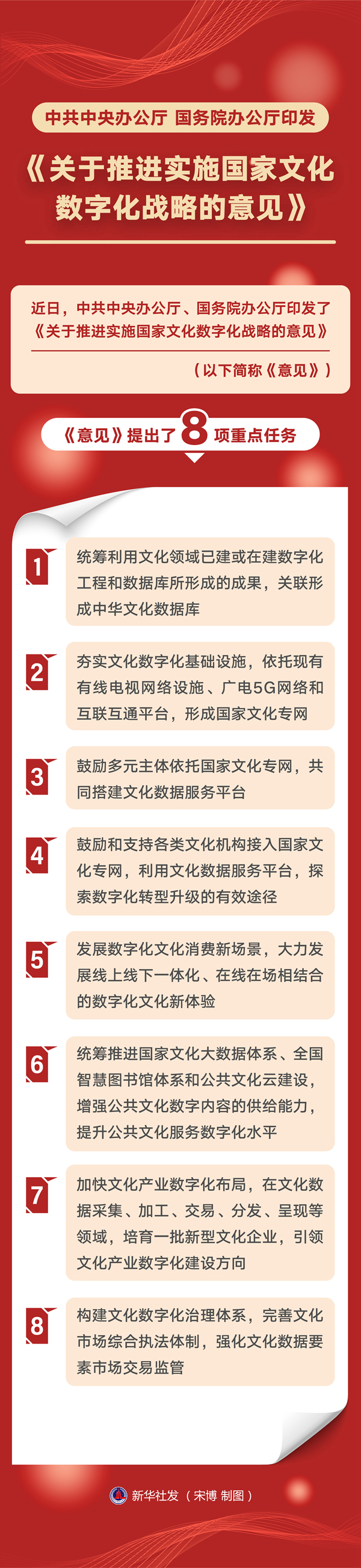 中共中央办公厅 国务院办公厅印发

《关于推进实施国家文化数字化战略的意见》

近日，中共中央办公厅、国务院办公厅印发了《关于推进实施国家文化数字化战略的意见》

（以下简称《意见》）

《意见》提出了 8 项重点任务

1 统筹利用文化领域已建或在建数字化工程和数据库所形成的成果，关联形成中华文化数据库

2 夯实文化数字化基础设施，依托现有有线电视网络设施、广电5G网络和互联互通平台，形成国家文化专网

3 鼓励多元主体依托国家文化专网，共同搭建文化数据服务平台

4 鼓励和支持各类文化机构接入国家文化专网，利用文化数据服务平台，探索数字化转型升级的有效途径

5 发展数字化文化消费新场景，大力发展线上线下一体化、在线在场相结合的数字化文化新体验

6 统筹推进国家文化大数据体系、全国智慧图书馆体系和公共文化云建设，增强公共文化数字内容的供给能力，提升公共文化服务数字化水平

7 加快文化产业数字化布局，在文化数据采集、加工、交易、分发、呈现等领域，培育一批新型文化企业，引领文化产业数字化建设方向

8 构建文化数字化治理体系，完善文化市场综合执法体制，强化文化数据要素市场交易监管

新华社发（宋博 制图）